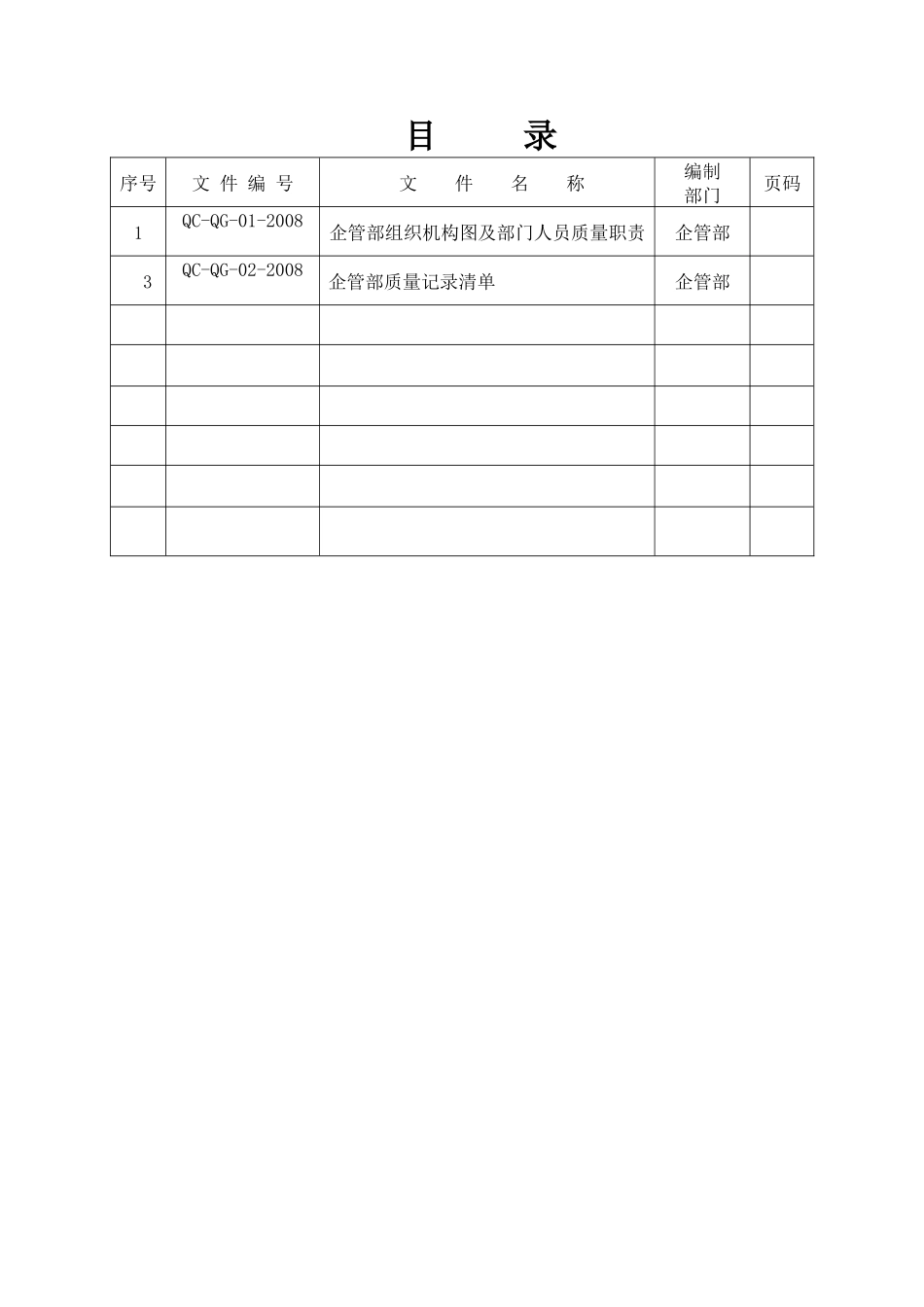 目　　录

| 序号 | 文 件 编 号 | 文　件　名　称 | 编制部门 | 页码 |
|---|---|---|---|---|
| 1 | QC-QG-01-2008 | 企管部组织机构图及部门人员质量职责 | 企管部 | |
| 3 | QC-QG-02-2008 | 企管部质量记录清单 | 企管部 | |
| | | | | |
| | | | | |
| | | | | |
| | | | | |
| | | | | |
| | | | | |